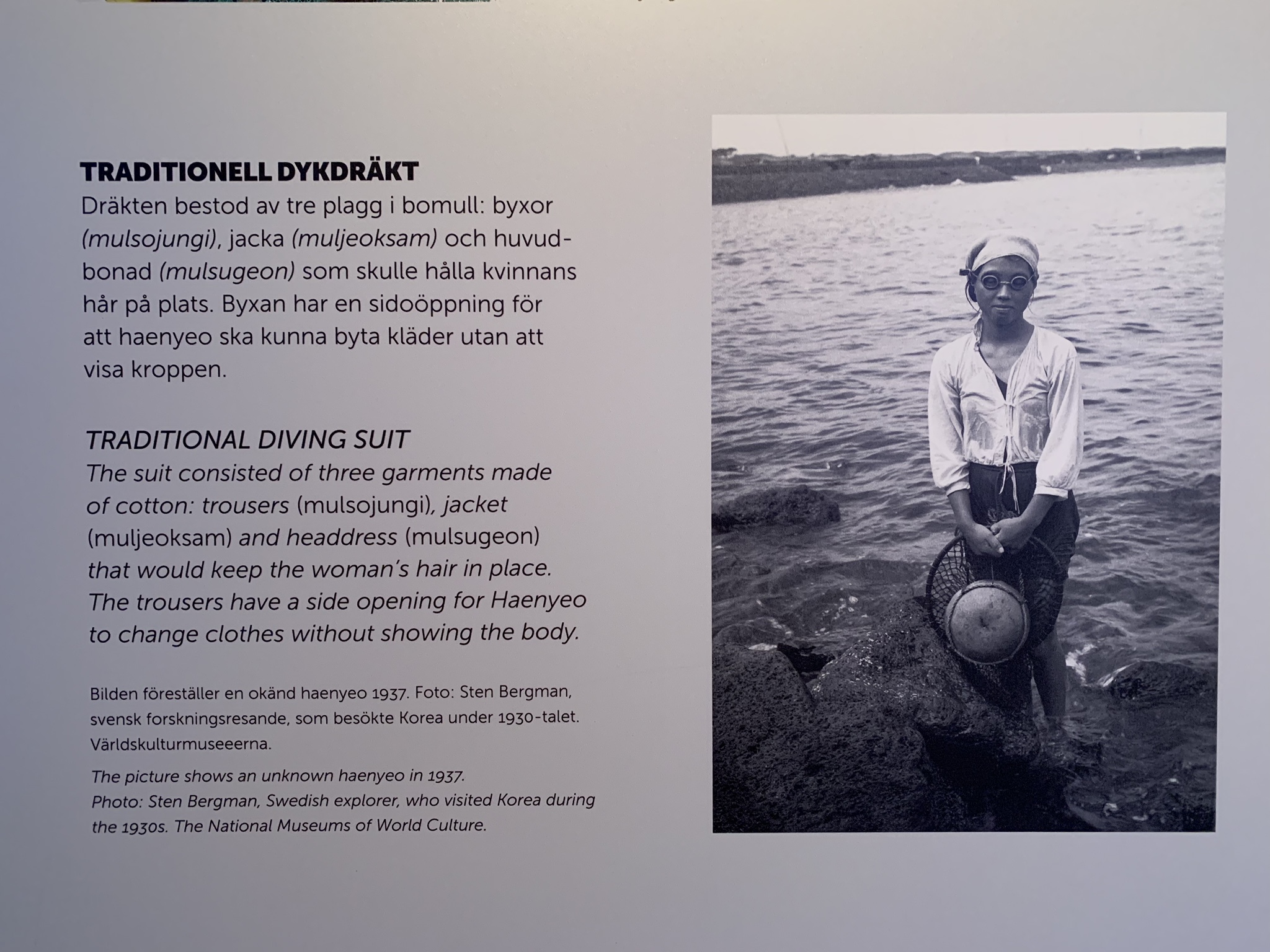 TRADITIONELL DYKDRÄKT
Dräkten bestod av tre plagg i bomull: byxor (mulsojungi), jacka (muljeoksam) och huvudbonad (mulsugeon) som skulle hålla kvinnans hår på plats. Byxan har en sidoöppning för att haenyeo ska kunna byta kläder utan att visa kroppen.

TRADITIONAL DIVING SUIT
The suit consisted of three garments made of cotton: trousers (mulsojungi), jacket (muljeoksam) and headdress (mulsugeon) that would keep the woman's hair in place. The trousers have a side opening for Haenyeo to change clothes without showing the body.

Bilden föreställer en okänd haenyeo 1937. Foto: Sten Bergman, svensk forskningsresande, som besökte Korea under 1930-talet. Världskulturmuseeerna.

The picture shows an unknown haenyeo in 1937. Photo: Sten Bergman, Swedish explorer, who visited Korea during the 1930s. The National Museums of World Culture.